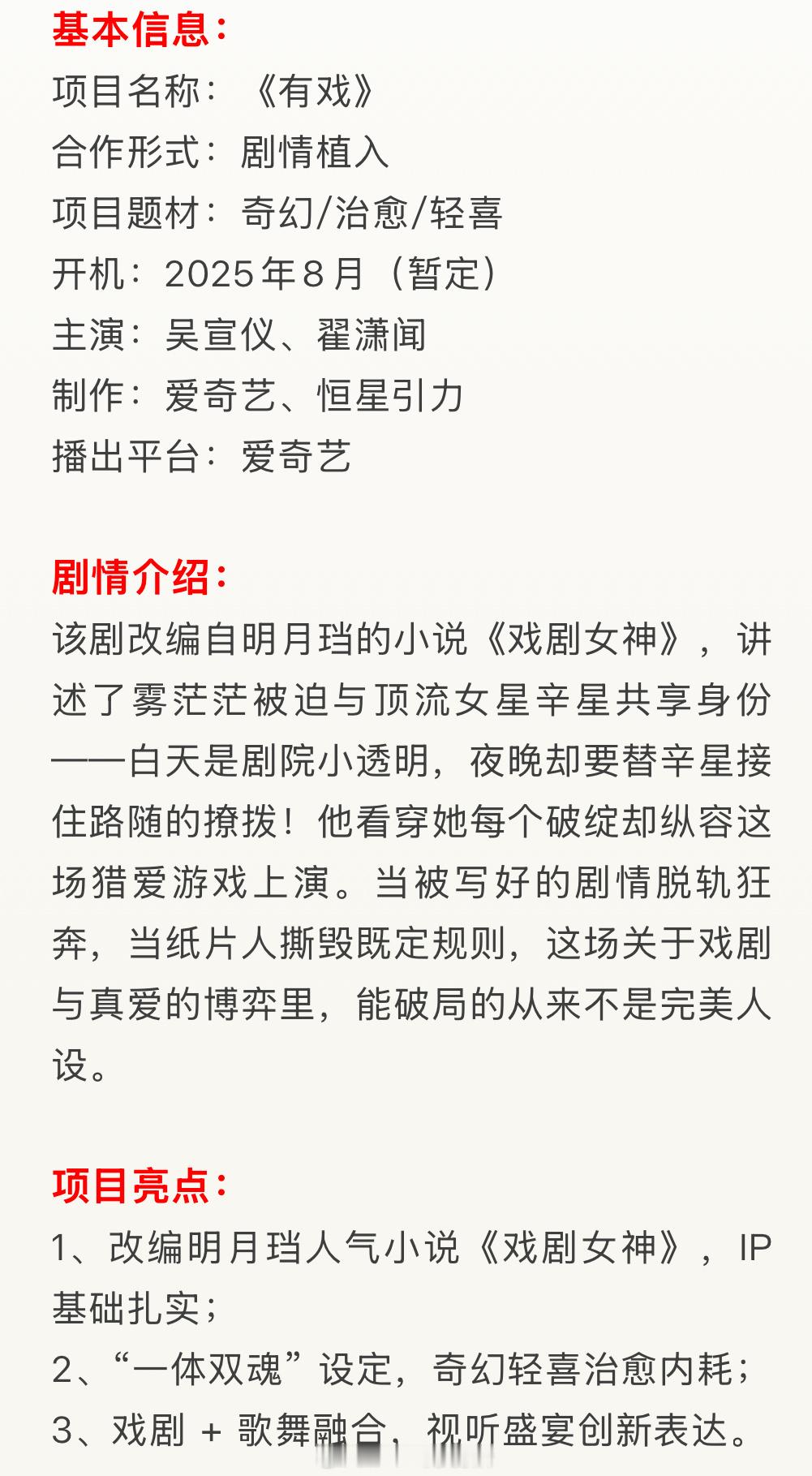 基本信息：
项目名称：《有戏》
合作形式：剧情植入
项目题材：奇幻/治愈/轻喜
开机：2025年8月（暂定）
主演：吴宣仪、翟潇闻
制作：爱奇艺、恒星引力
播出平台：爱奇艺

剧情介绍：
该剧改编自明月珰的小说《戏剧女神》，讲述了雾茫茫被迫与顶流女星辛星共享身份——白天是剧院小透明，夜晚却要替辛星接住路随的撩拨！他看穿她每个破绽却纵容这场猎爱游戏上演。当被写好的剧情脱轨狂奔，当纸片人撕毁既定规则，这场关于戏剧与真爱的博弈里，能破局的从来不是完美人设。

项目亮点：
1、改编明月珰人气小说《戏剧女神》，IP基础扎实；
2、“一体双魂”设定，奇幻轻喜治愈内耗；
3、戏剧 + 歌舞融合，视听盛宴创新表达。